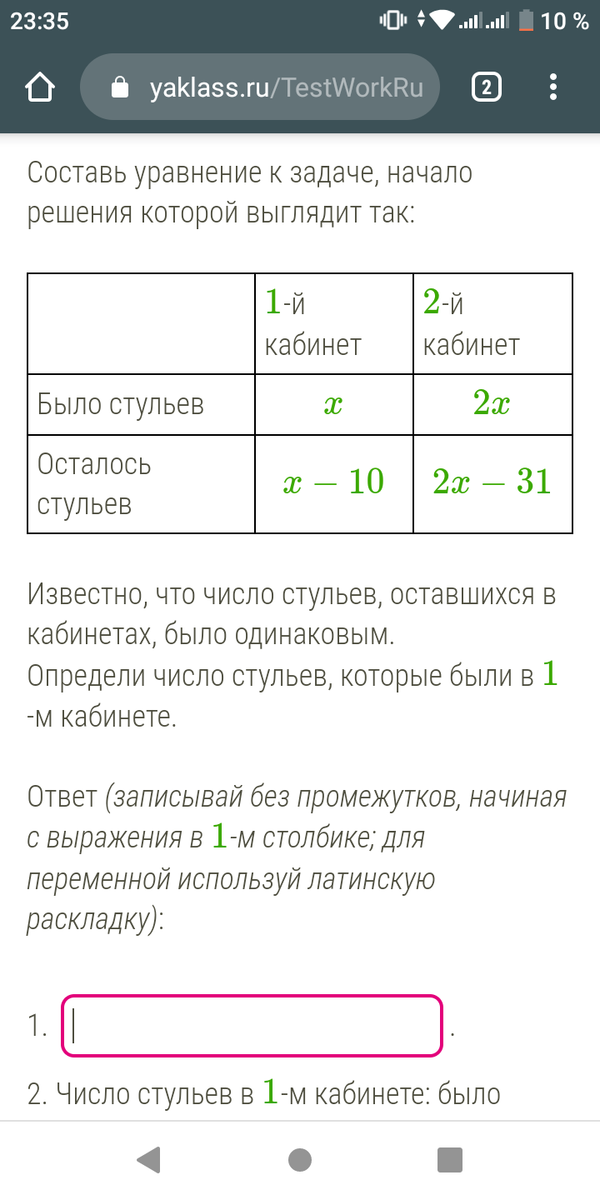 23:35 10 %

yaklass.ru/TestWorkRu 2

Составь уравнение к задаче, начало решения которой выглядит так:

| | $1$-й кабинет | $2$-й кабинет |
|---|---|---|
| Было стульев | $x$ | $2x$ |
| Осталось стульев | $x-10$ | $2x-31$ |

Известно, что число стульев, оставшихся в кабинетах, было одинаковым.
Определи число стульев, которые были в $1$-м кабинете.

Ответ (записывай без промежутков, начиная с выражения в $1$-м столбике; для переменной используй латинскую раскладку):

1. .

2. Число стульев в $1$-м кабинете: было